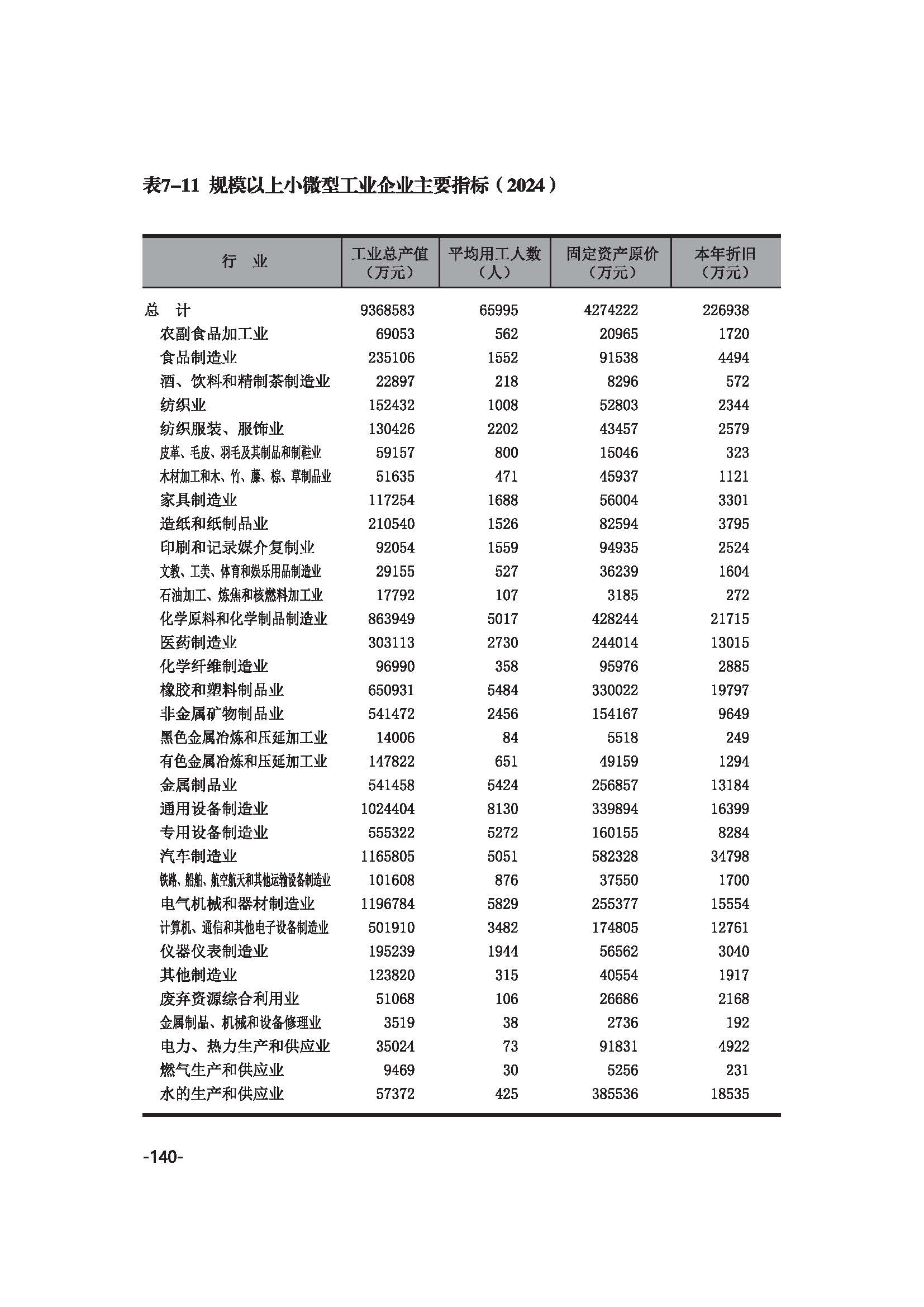 表7-11 规模以上小微型工业企业主要指标（2024）

| 行　业 | 工业总产值（万元） | 平均用工人数（人） | 固定资产原价（万元） | 本年折旧（万元） |
|---|---|---|---|---|
| 总　计 | 9368583 | 65995 | 4274222 | 226938 |
| 农副食品加工业 | 69053 | 562 | 20965 | 1720 |
| 食品制造业 | 235106 | 1552 | 91538 | 4494 |
| 酒、饮料和精制茶制造业 | 22897 | 218 | 8296 | 572 |
| 纺织业 | 152432 | 1008 | 52803 | 2344 |
| 纺织服装、服饰业 | 130426 | 2202 | 43457 | 2579 |
| 皮革、毛皮、羽毛及其制品和制鞋业 | 59157 | 800 | 15046 | 323 |
| 木材加工和木、竹、藤、棕、草制品业 | 51635 | 471 | 45937 | 1121 |
| 家具制造业 | 117254 | 1688 | 56004 | 3301 |
| 造纸和纸制品业 | 210540 | 1526 | 82594 | 3795 |
| 印刷和记录媒介复制业 | 92054 | 1559 | 94935 | 2524 |
| 文教、工美、体育和娱乐用品制造业 | 29155 | 527 | 36239 | 1604 |
| 石油加工、炼焦和核燃料加工业 | 17792 | 107 | 3185 | 272 |
| 化学原料和化学制品制造业 | 863949 | 5017 | 428244 | 21715 |
| 医药制造业 | 303113 | 2730 | 244014 | 13015 |
| 化学纤维制造业 | 96990 | 358 | 95976 | 2885 |
| 橡胶和塑料制品业 | 650931 | 5484 | 330022 | 19797 |
| 非金属矿物制品业 | 541472 | 2456 | 154167 | 9649 |
| 黑色金属冶炼和压延加工业 | 14006 | 84 | 5518 | 249 |
| 有色金属冶炼和压延加工业 | 147822 | 651 | 49159 | 1294 |
| 金属制品业 | 541458 | 5424 | 256857 | 13184 |
| 通用设备制造业 | 1024404 | 8130 | 339894 | 16399 |
| 专用设备制造业 | 555322 | 5272 | 160155 | 8284 |
| 汽车制造业 | 1165805 | 5051 | 582328 | 34798 |
| 铁路、船舶、航空航天和其他运输设备制造业 | 101608 | 876 | 37550 | 1700 |
| 电气机械和器材制造业 | 1196784 | 5829 | 255377 | 15554 |
| 计算机、通信和其他电子设备制造业 | 501910 | 3482 | 174805 | 12761 |
| 仪器仪表制造业 | 195239 | 1944 | 56562 | 3040 |
| 其他制造业 | 123820 | 315 | 40554 | 1917 |
| 废弃资源综合利用业 | 51068 | 106 | 26686 | 2168 |
| 金属制品、机械和设备修理业 | 3519 | 38 | 2736 | 192 |
| 电力、热力生产和供应业 | 35024 | 73 | 91831 | 4922 |
| 燃气生产和供应业 | 9469 | 30 | 5256 | 231 |
| 水的生产和供应业 | 57372 | 425 | 385536 | 18535 |

-140-